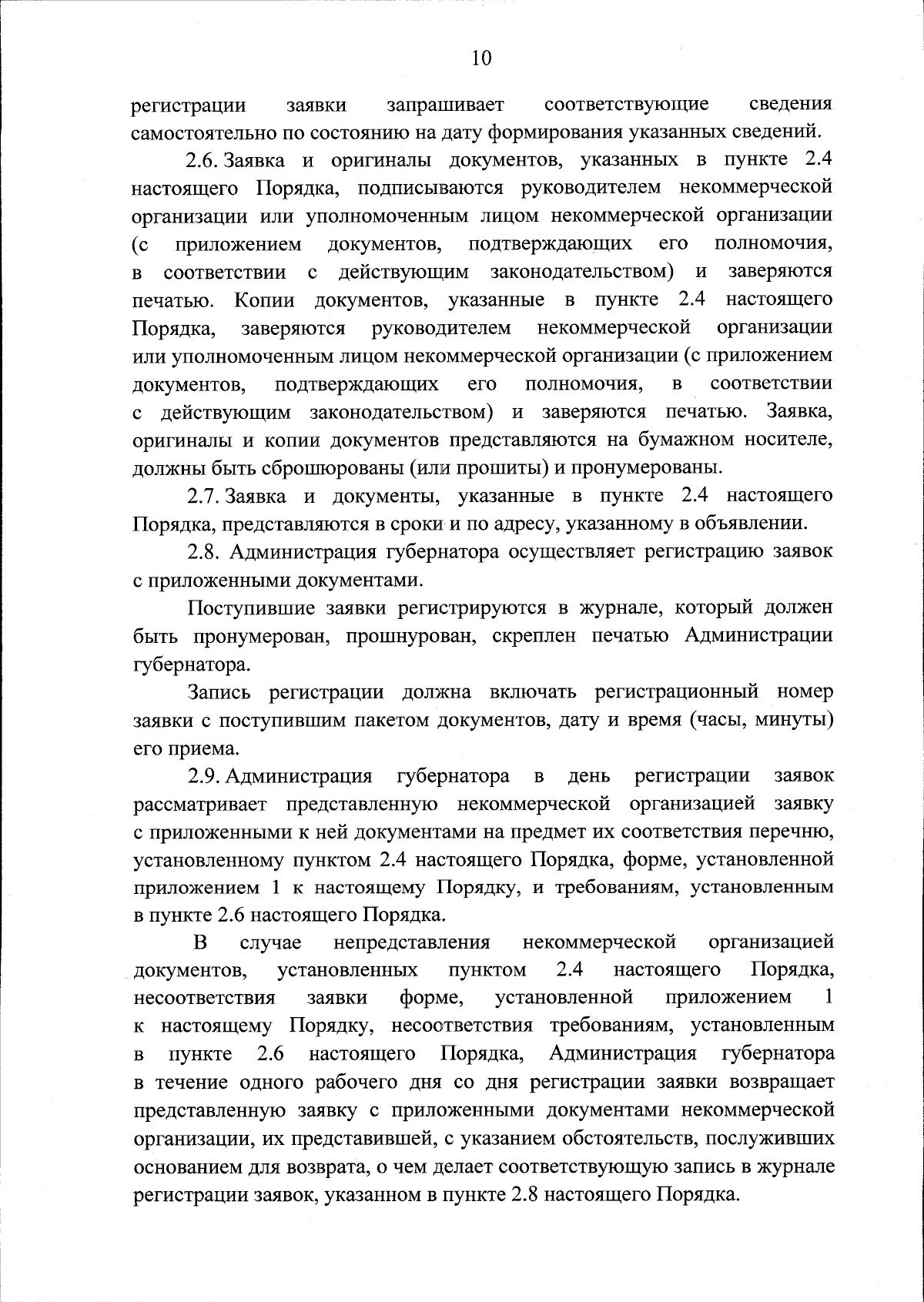 10

регистрации заявки запрашивает соответствующие сведения самостоятельно по состоянию на дату формирования указанных сведений.

2.6. Заявка и оригиналы документов, указанных в пункте 2.4 настоящего Порядка, подписываются руководителем некоммерческой организации или уполномоченным лицом некоммерческой организации (с приложением документов, подтверждающих его полномочия, в соответствии с действующим законодательством) и заверяются печатью. Копии документов, указанные в пункте 2.4 настоящего Порядка, заверяются руководителем некоммерческой организации или уполномоченным лицом некоммерческой организации (с приложением документов, подтверждающих его полномочия, в соответствии с действующим законодательством) и заверяются печатью. Заявка, оригиналы и копии документов представляются на бумажном носителе, должны быть сброшюрованы (или прошиты) и пронумерованы.

2.7. Заявка и документы, указанные в пункте 2.4 настоящего Порядка, представляются в сроки и по адресу, указанному в объявлении.

2.8. Администрация губернатора осуществляет регистрацию заявок с приложенными документами.

Поступившие заявки регистрируются в журнале, который должен быть пронумерован, прошнурован, скреплен печатью Администрации губернатора.

Запись регистрации должна включать регистрационный номер заявки с поступившим пакетом документов, дату и время (часы, минуты) его приема.

2.9. Администрация губернатора в день регистрации заявок рассматривает представленную некоммерческой организацией заявку с приложенными к ней документами на предмет их соответствия перечню, установленному пунктом 2.4 настоящего Порядка, форме, установленной приложением 1 к настоящему Порядку, и требованиям, установленным в пункте 2.6 настоящего Порядка.

В случае непредставления некоммерческой организацией документов, установленных пунктом 2.4 настоящего Порядка, несоответствия заявки форме, установленной приложением 1 к настоящему Порядку, несоответствия требованиям, установленным в пункте 2.6 настоящего Порядка, Администрация губернатора в течение одного рабочего дня со дня регистрации заявки возвращает представленную заявку с приложенными документами некоммерческой организации, их представившей, с указанием обстоятельств, послуживших основанием для возврата, о чем делает соответствующую запись в журнале регистрации заявок, указанном в пункте 2.8 настоящего Порядка.